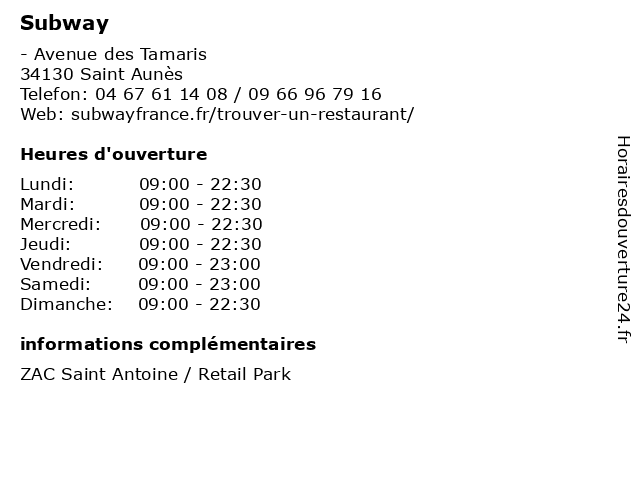 Subway

- Avenue des Tamaris
34130 Saint Aunès
Telefon: 04 67 61 14 08 / 09 66 96 79 16
Web: subwayfrance.fr/trouver-un-restaurant/

Heures d'ouverture

Lundi: 09:00 - 22:30
Mardi: 09:00 - 22:30
Mercredi: 09:00 - 22:30
Jeudi: 09:00 - 22:30
Vendredi: 09:00 - 23:00
Samedi: 09:00 - 23:00
Dimanche: 09:00 - 22:30

informations complémentaires

ZAC Saint Antoine / Retail Park

Horairesdouverture24.fr